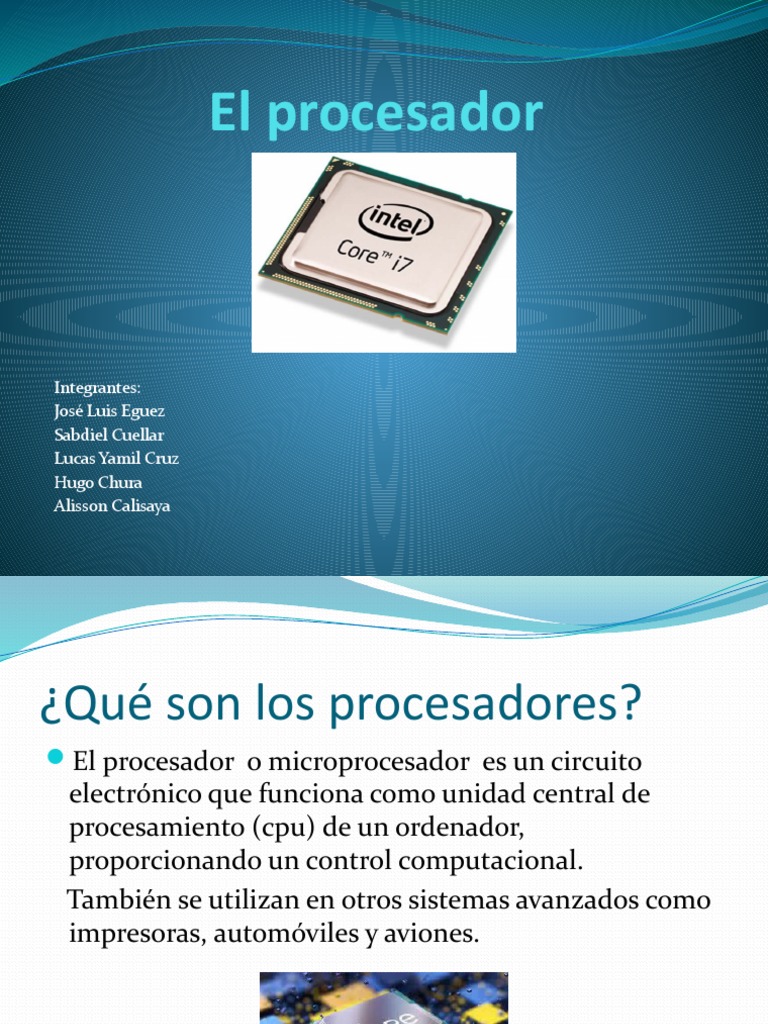 El procesador

intel
Core™ i7

Integrantes:
José Luis Eguez
Sabdiel Cuellar
Lucas Yamil Cruz
Hugo Chura
Alisson Calisaya

¿Qué son los procesadores?

El procesador o microprocesador es un circuito electrónico que funciona como unidad central de procesamiento (cpu) de un ordenador, proporcionando un control computacional.

También se utilizan en otros sistemas avanzados como impresoras, automóviles y aviones.